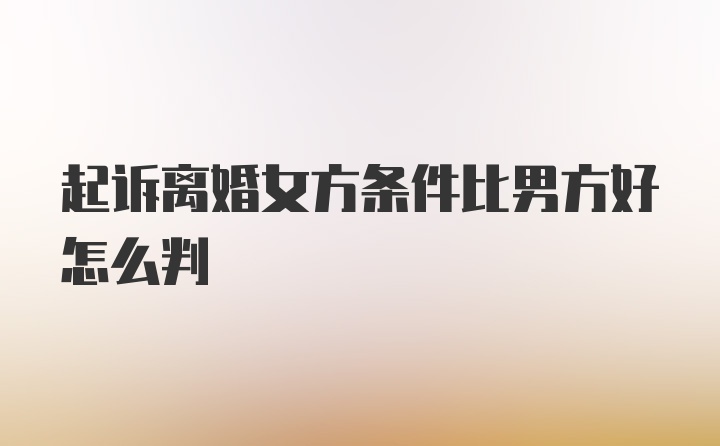 起诉离婚女方条件比男方好怎么判